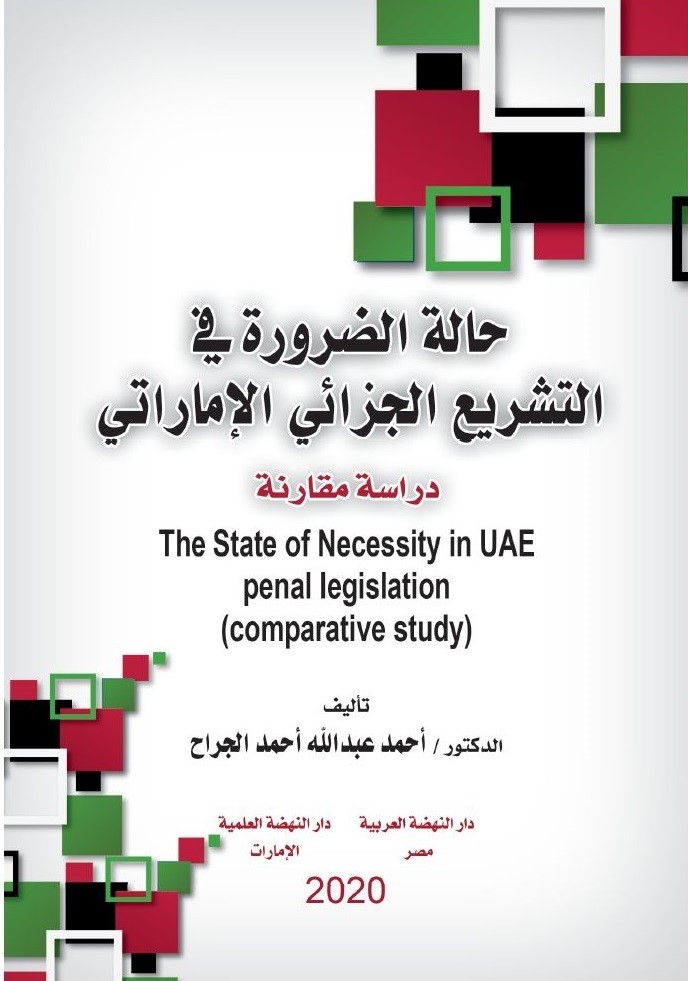 حالة الضرورة في
التشريع الجزائي الإماراتي

دراسة مقارنة

The State of Necessity in UAE penal legislation (comparative study)

تأليف

الدكتور / أحمد عبدالله أحمد الجراح

دار النهضة العربية
مصر

دار النهضة العلمية
الإمارات

2020